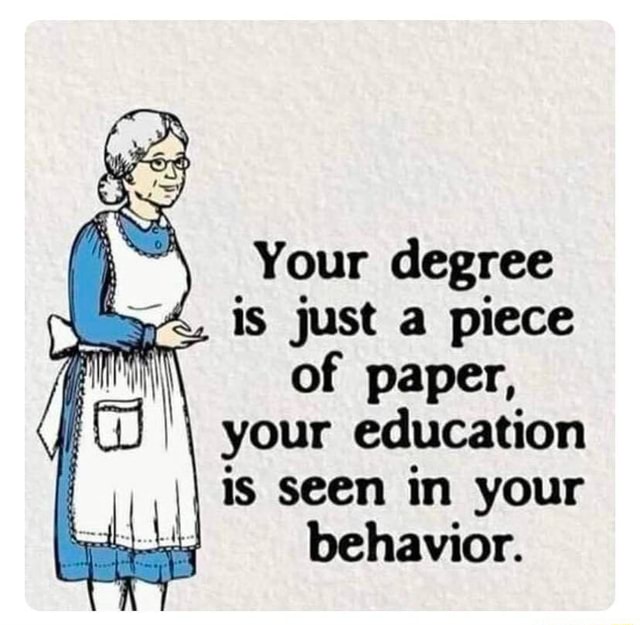 Your degree is just a piece of paper, your education is seen in your behavior.